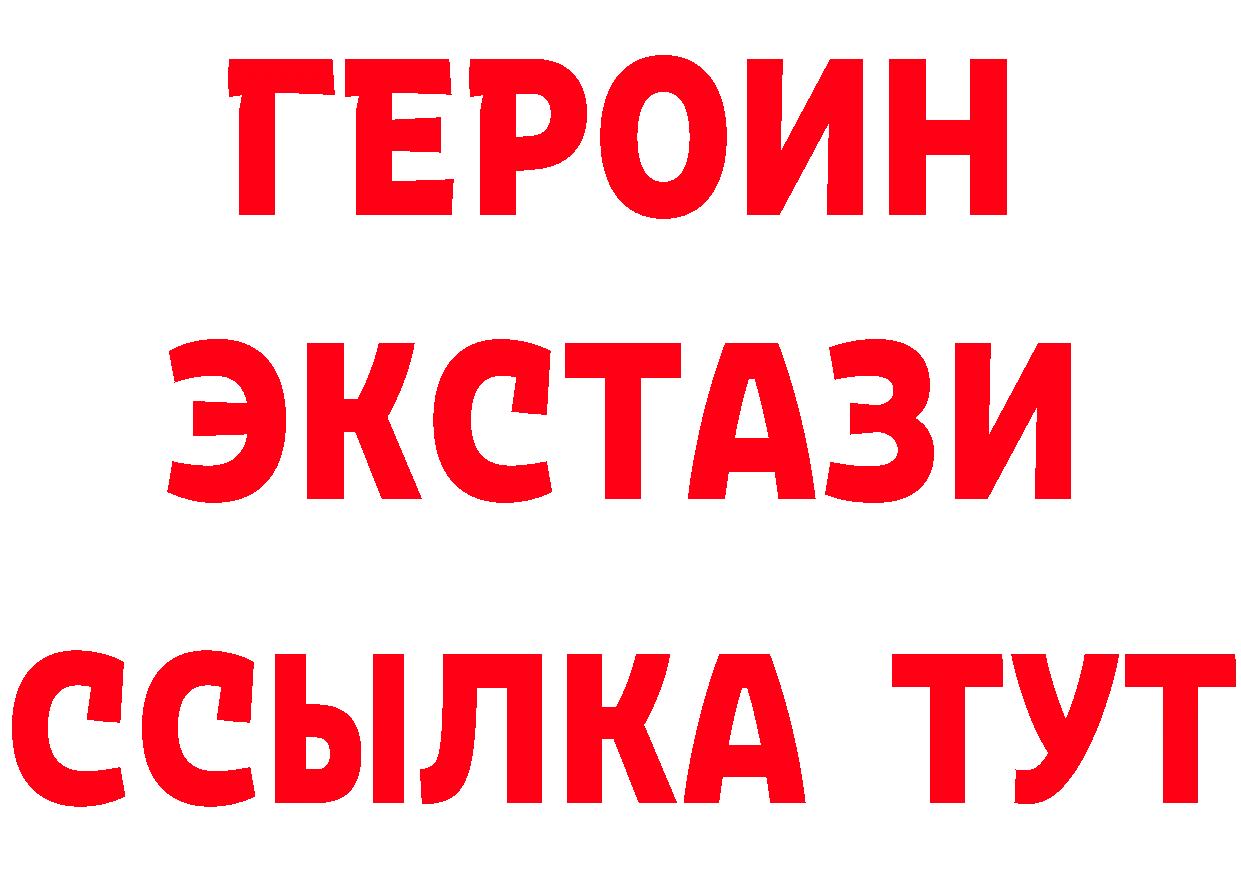 ГЕРОИН
ЭКСТАЗИ
ССЫЛКА ТУТ